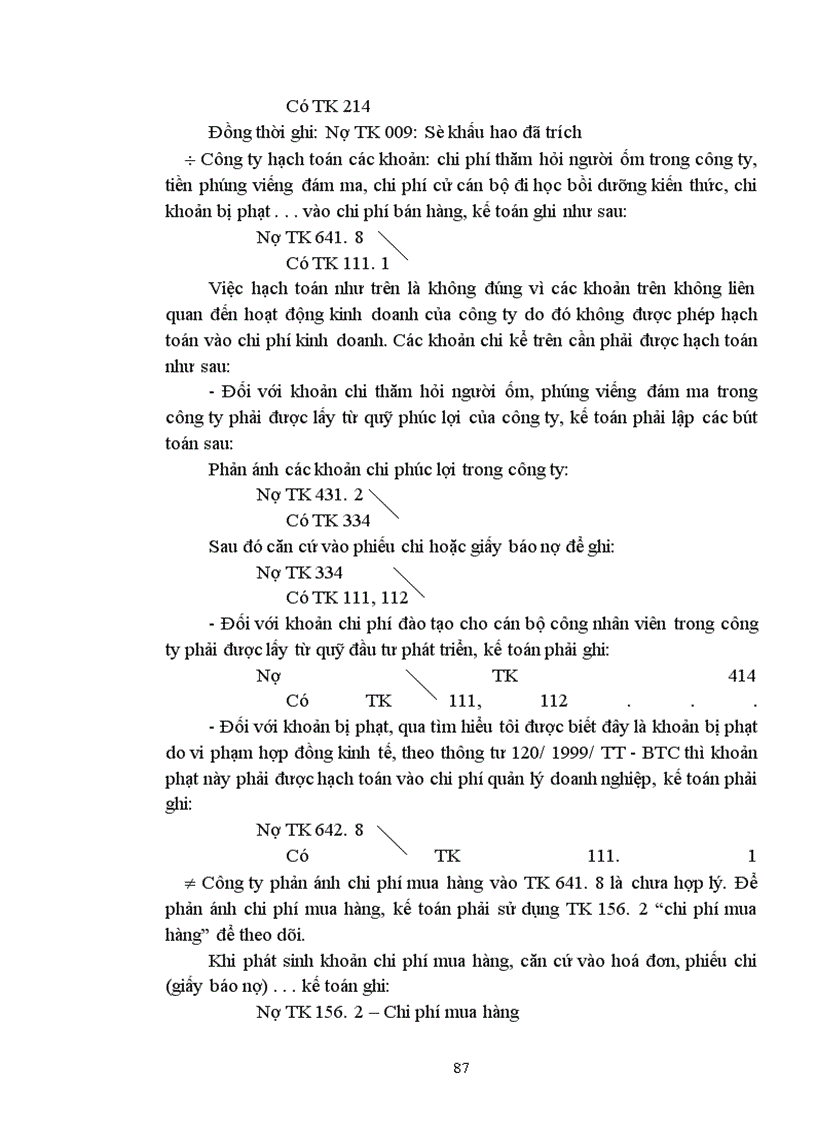 Có TK 214

Đồng thời ghi: Nợ TK 009: Sè khấu hao đã trích

÷ Công ty hạch toán các khoản: chi phí thăm hỏi người ốm trong công ty, tiền phúng viếng đám ma, chi phí cử cán bộ đi học bồi dưỡng kiến thức, chi khoản bị phạt . . . vào chi phí bán hàng, kế toán ghi như sau:

Nợ TK 641. 8

Có TK 111. 1

Việc hạch toán như trên là không đúng vì các khoản trên không liên quan đến hoạt động kinh doanh của công ty do đó không được phép hạch toán vào chi phí kinh doanh. Các khoản chi kể trên cần phải được hạch toán như sau:

- Đối với khoản chi thăm hỏi người ốm, phúng viếng đám ma trong công ty phải được lấy từ quỹ phúc lợi của công ty, kế toán phải lập các bút toán sau:

Phản ánh các khoản chi phúc lợi trong công ty:

Nợ TK 431. 2

Có TK 334

Sau đó căn cứ vào phiếu chi hoặc giấy báo nợ để ghi:

Nợ TK 334

Có TK 111, 112

- Đối với khoản chi phí đào tạo cho cán bộ công nhân viên trong công ty phải được lấy từ quỹ đầu tư phát triển, kế toán phải ghi:

Nợ TK 414

Có TK 111, 112 . . .

- Đối với khoản bị phạt, qua tìm hiểu tôi được biết đây là khoản bị phạt do vi phạm hợp đồng kinh tế, theo thông tư 120/ 1999/ TT - BTC thì khoản phạt này phải được hạch toán vào chi phí quản lý doanh nghiệp, kế toán phải ghi:

Nợ TK 642. 8

Có TK 111. 1

≠ Công ty phản ánh chi phí mua hàng vào TK 641. 8 là chưa hợp lý. Để phản ánh chi phí mua hàng, kế toán phải sử dụng TK 156. 2 “chi phí mua hàng” để theo dõi.

Khi phát sinh khoản chi phí mua hàng, căn cứ vào hoá đơn, phiếu chi (giấy báo nợ) . . . kế toán ghi:

Nợ TK 156. 2 – Chi phí mua hàng

87